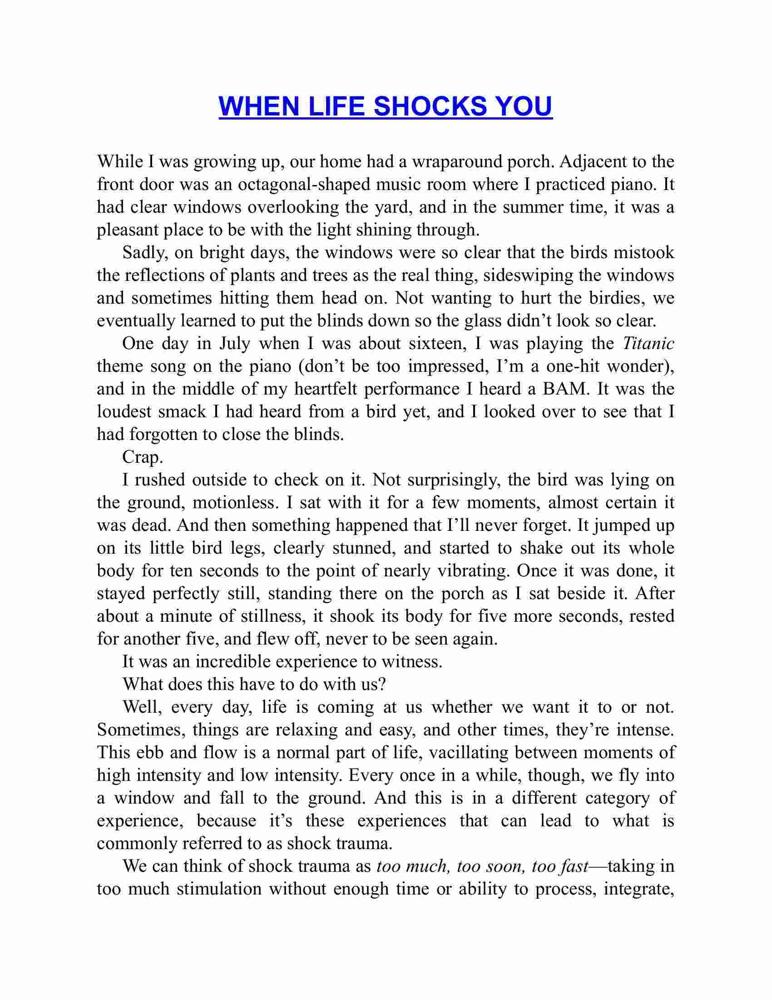 WHEN LIFE SHOCKS YOU

While I was growing up, our home had a wraparound porch. Adjacent to the front door was an octagonal-shaped music room where I practiced piano. It had clear windows overlooking the yard, and in the summer time, it was a pleasant place to be with the light shining through.

Sadly, on bright days, the windows were so clear that the birds mistook the reflections of plants and trees as the real thing, sideswiping the windows and sometimes hitting them head on. Not wanting to hurt the birdies, we eventually learned to put the blinds down so the glass didn't look so clear.

One day in July when I was about sixteen, I was playing the Titanic theme song on the piano (don't be too impressed, I'm a one-hit wonder), and in the middle of my heartfelt performance I heard a BAM. It was the loudest smack I had heard from a bird yet, and I looked over to see that I had forgotten to close the blinds.

Crap.

I rushed outside to check on it. Not surprisingly, the bird was lying on the ground, motionless. I sat with it for a few moments, almost certain it was dead. And then something happened that I'll never forget. It jumped up on its little bird legs, clearly stunned, and started to shake out its whole body for ten seconds to the point of nearly vibrating. Once it was done, it stayed perfectly still, standing there on the porch as I sat beside it. After about a minute of stillness, it shook its body for five more seconds, rested for another five, and flew off, never to be seen again.

It was an incredible experience to witness.

What does this have to do with us?

Well, every day, life is coming at us whether we want it to or not. Sometimes, things are relaxing and easy, and other times, they're intense. This ebb and flow is a normal part of life, vacillating between moments of high intensity and low intensity. Every once in a while, though, we fly into a window and fall to the ground. And this is in a different category of experience, because it's these experiences that can lead to what is commonly referred to as shock trauma.

We can think of shock trauma as too much, too soon, too fast—taking in too much stimulation without enough time or ability to process, integrate,